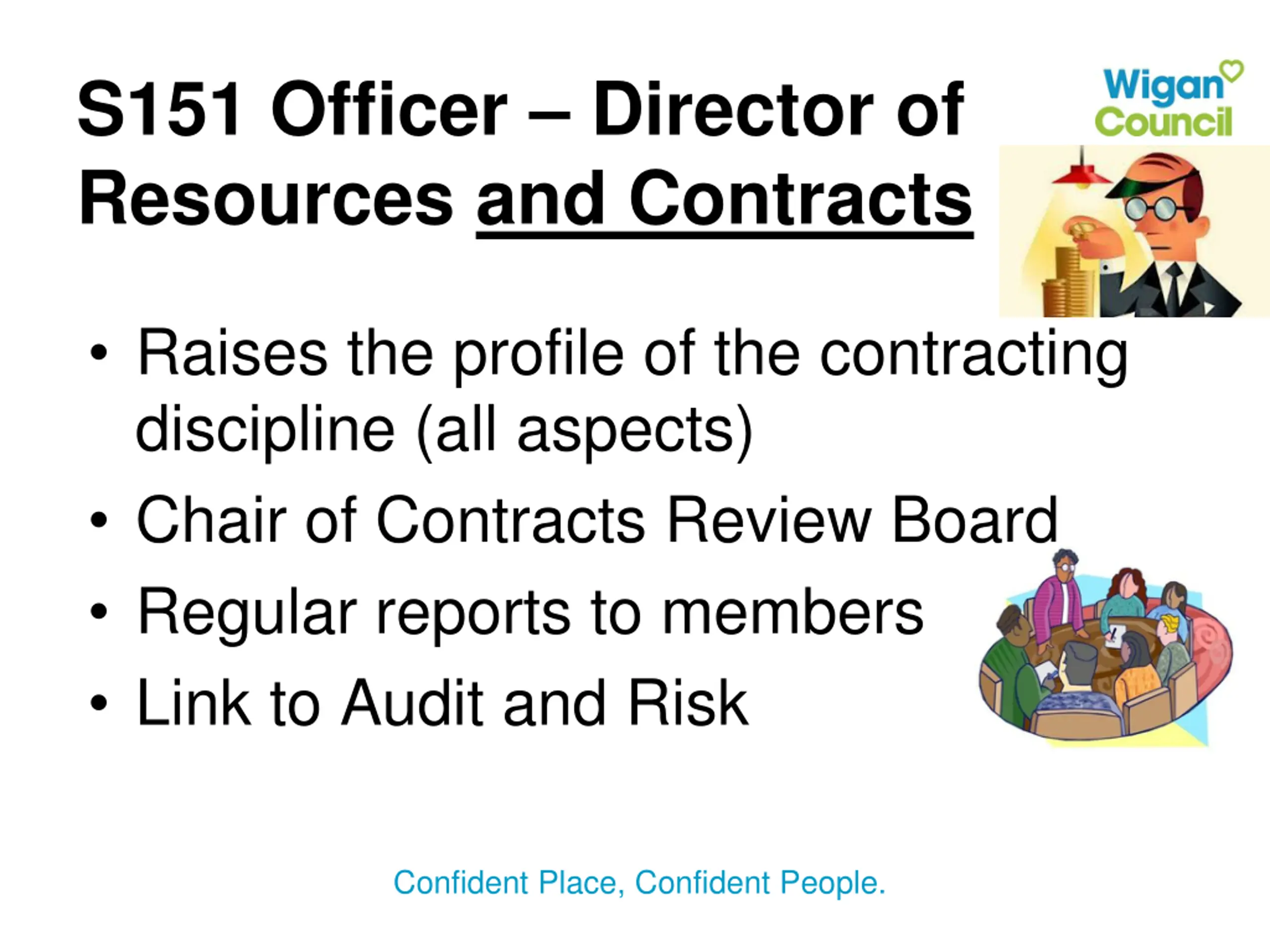 S151 Officer – Director of Resources and Contracts

Wigan Council

• Raises the profile of the contracting discipline (all aspects)
• Chair of Contracts Review Board
• Regular reports to members
• Link to Audit and Risk

Confident Place, Confident People.